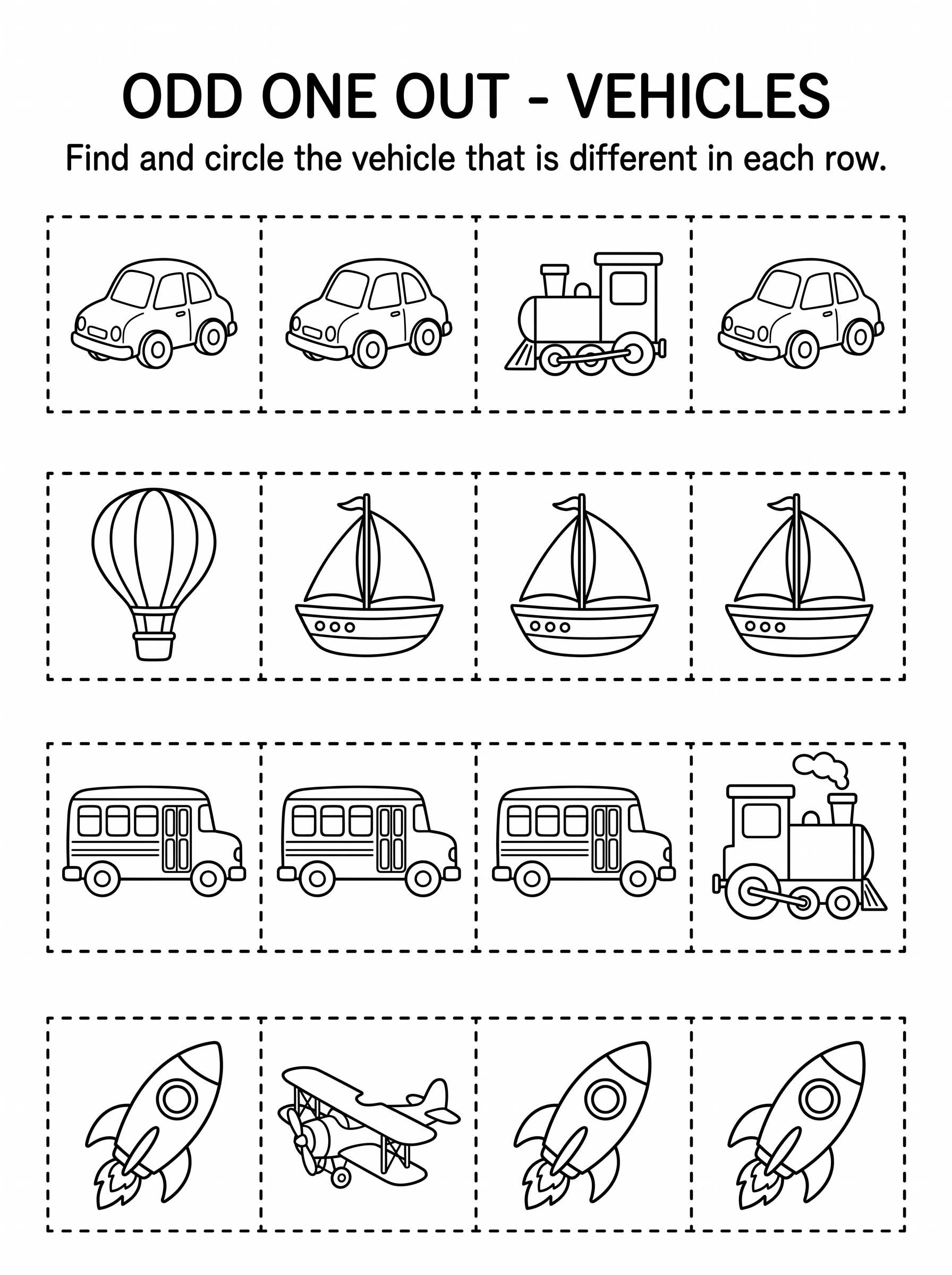 ODD ONE OUT - VEHICLES

Find and circle the vehicle that is different in each row.